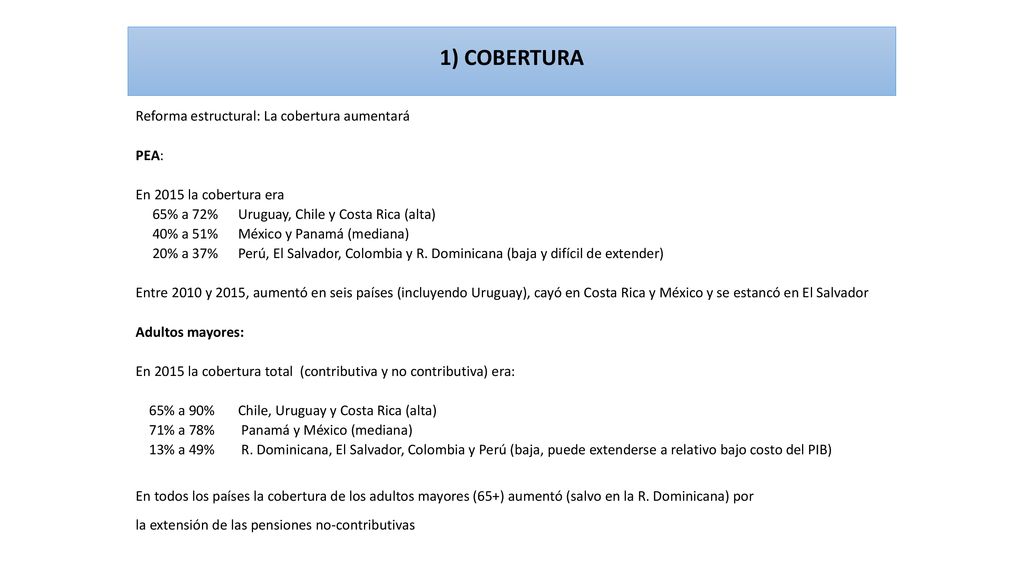 1) COBERTURA

Reforma estructural: La cobertura aumentará

PEA:

En 2015 la cobertura era
65% a 72% Uruguay, Chile y Costa Rica (alta)
40% a 51% México y Panamá (mediana)
20% a 37% Perú, El Salvador, Colombia y R. Dominicana (baja y difícil de extender)

Entre 2010 y 2015, aumentó en seis países (incluyendo Uruguay), cayó en Costa Rica y México y se estancó en El Salvador

Adultos mayores:

En 2015 la cobertura total (contributiva y no contributiva) era:

65% a 90% Chile, Uruguay y Costa Rica (alta)
71% a 78% Panamá y México (mediana)
13% a 49% R. Dominicana, El Salvador, Colombia y Perú (baja, puede extenderse a relativo bajo costo del PIB)

En todos los países la cobertura de los adultos mayores (65+) aumentó (salvo en la R. Dominicana) por
la extensión de las pensiones no-contributivas